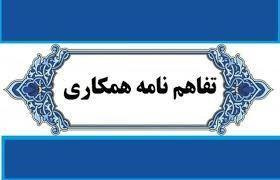 تفاهم نامه همکاری